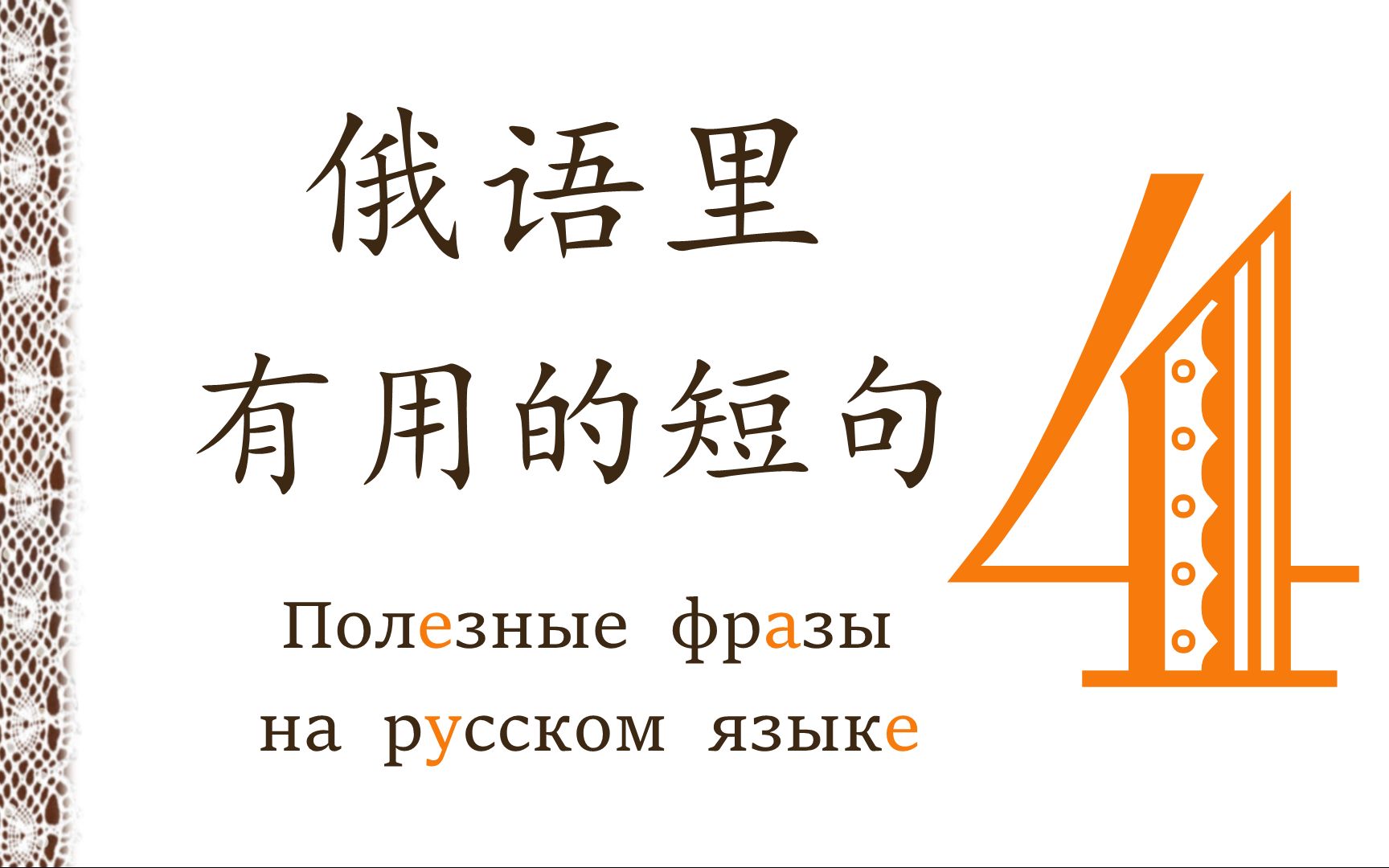 俄语里
有用的短句

4

Полезные фразы
на русском языке